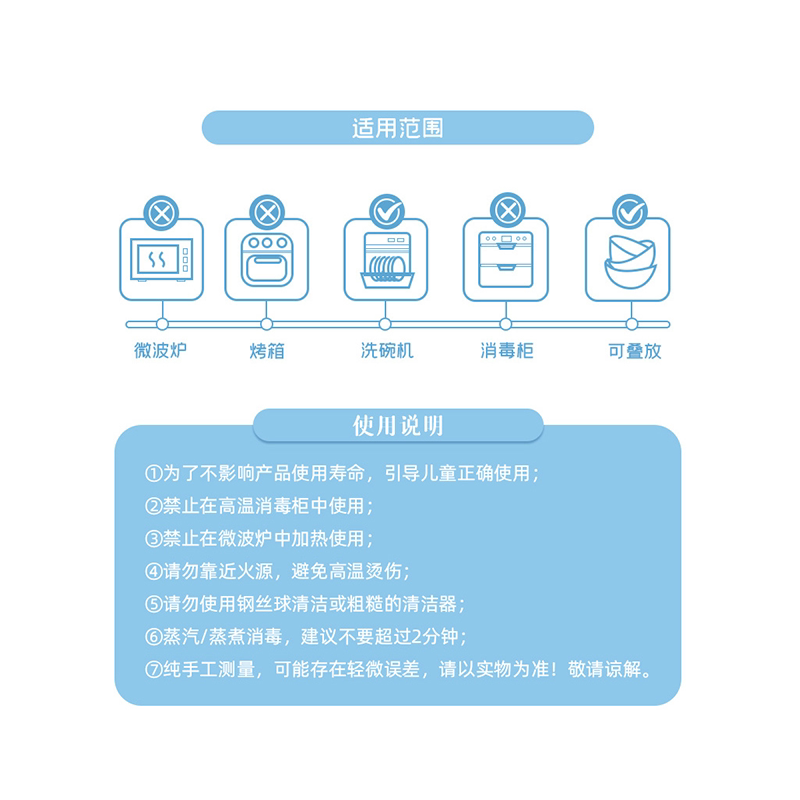 适用范围

微波炉

烤箱

洗碗机

消毒柜

可叠放

使用说明

①为了不影响产品使用寿命，引导儿童正确使用；

②禁止在高温消毒柜中使用；

③禁止在微波炉中加热使用；

④请勿靠近火源，避免高温烫伤；

⑤请勿使用钢丝球清洁或粗糙的清洁器；

⑥蒸汽/蒸煮消毒，建议不要超过2分钟；

⑦纯手工测量，可能存在轻微误差，请以实物为准！敬请谅解。